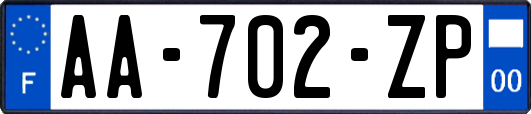 F
AA-702-ZP
00